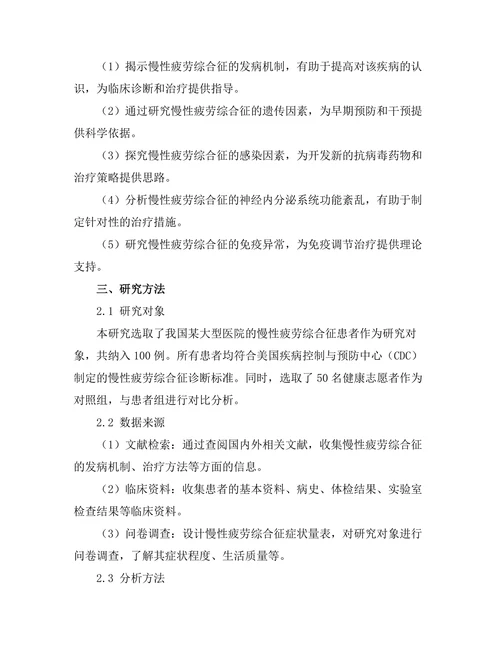 （1）揭示慢性疲劳综合征的发病机制，有助于提高对该疾病的认识，为临床诊断和治疗提供指导。

（2）通过研究慢性疲劳综合征的遗传因素，为早期预防和干预提供科学依据。

（3）探究慢性疲劳综合征的感染因素，为开发新的抗病毒药物和治疗策略提供思路。

（4）分析慢性疲劳综合征的神经内分泌系统功能紊乱，有助于制定针对性的治疗措施。

（5）研究慢性疲劳综合征的免疫异常，为免疫调节治疗提供理论支持。

三、研究方法

2.1 研究对象

本研究选取了我国某大型医院的慢性疲劳综合征患者作为研究对象，共纳入 100 例。所有患者均符合美国疾病控制与预防中心（CDC）制定的慢性疲劳综合征诊断标准。同时，选取了 50 名健康志愿者作为对照组，与患者组进行对比分析。

2.2 数据来源

（1）文献检索：通过查阅国内外相关文献，收集慢性疲劳综合征的发病机制、治疗方法等方面的信息。

（2）临床资料：收集患者的基本资料、病史、体检结果、实验室检查结果等临床资料。

（3）问卷调查：设计慢性疲劳综合征症状量表，对研究对象进行问卷调查，了解其症状程度、生活质量等。

2.3 分析方法